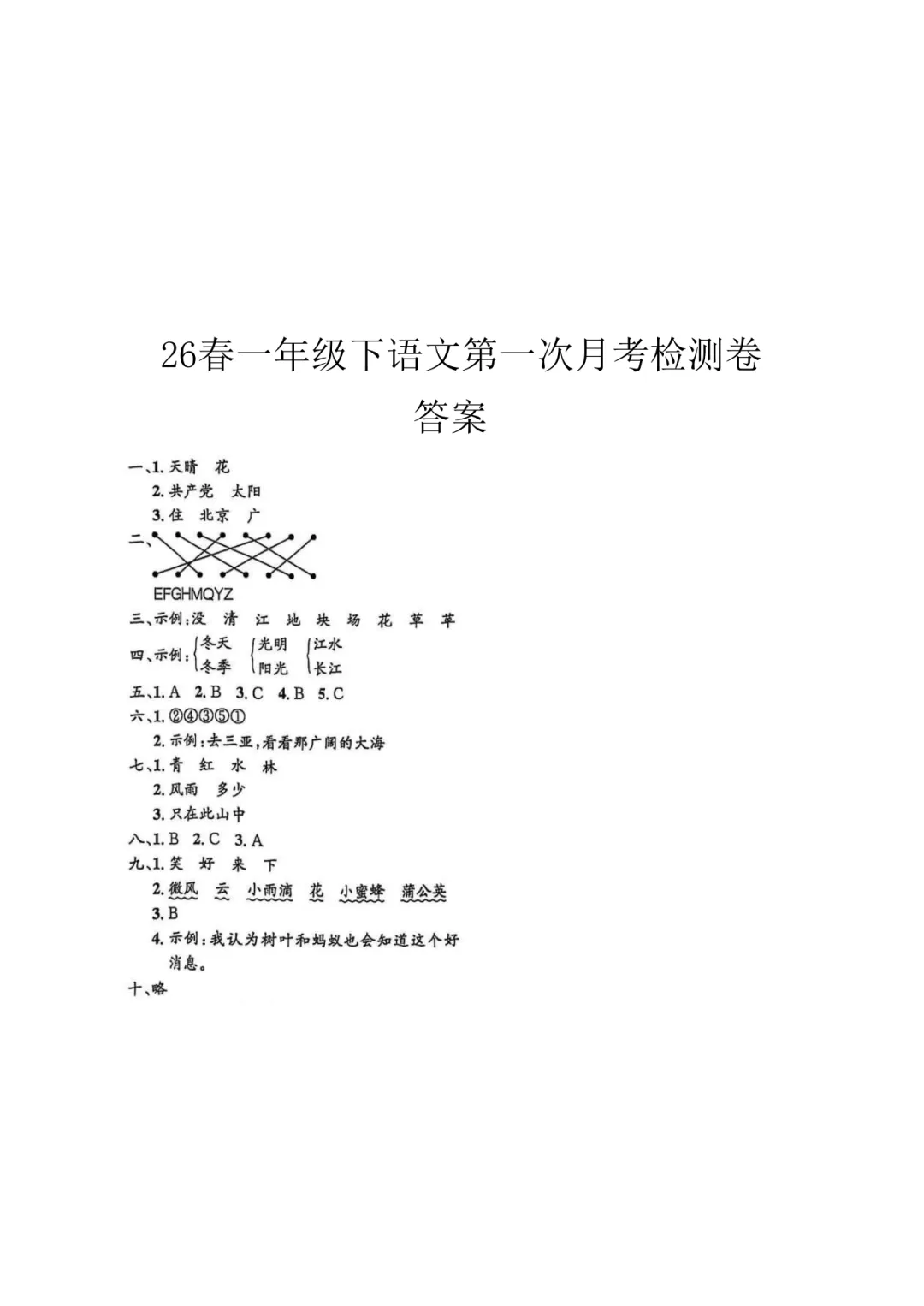 26春一年级下语文第一次月考检测卷

答案

一、1. 天晴　花

2. 共产党　太阳

3. 住　北京　广

二、

EFGHMQYZ

三、示例:没　清　江　地　块　场　花　草　苹

四、示例: 冬天 冬季　光明 阳光　江水 长江

五、1. A　2. B　3. C　4. B　5. C

六、1. ②④③⑤①

2. 示例:去三亚,看看那广阔的大海

七、1. 青　红　水　林

2. 风雨　多少

3. 只在此山中

八、1. B　2. C　3. A

九、1. 笑　好　来　下

2. 微风　云　小雨滴　花　小蜜蜂　蒲公英

3. B

4. 示例:我认为树叶和蚂蚁也会知道这个好消息。

十、略